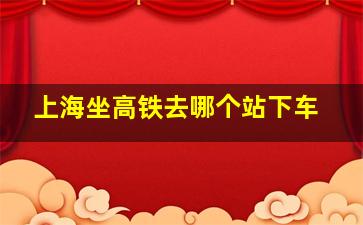 上海坐高铁去哪个站下车